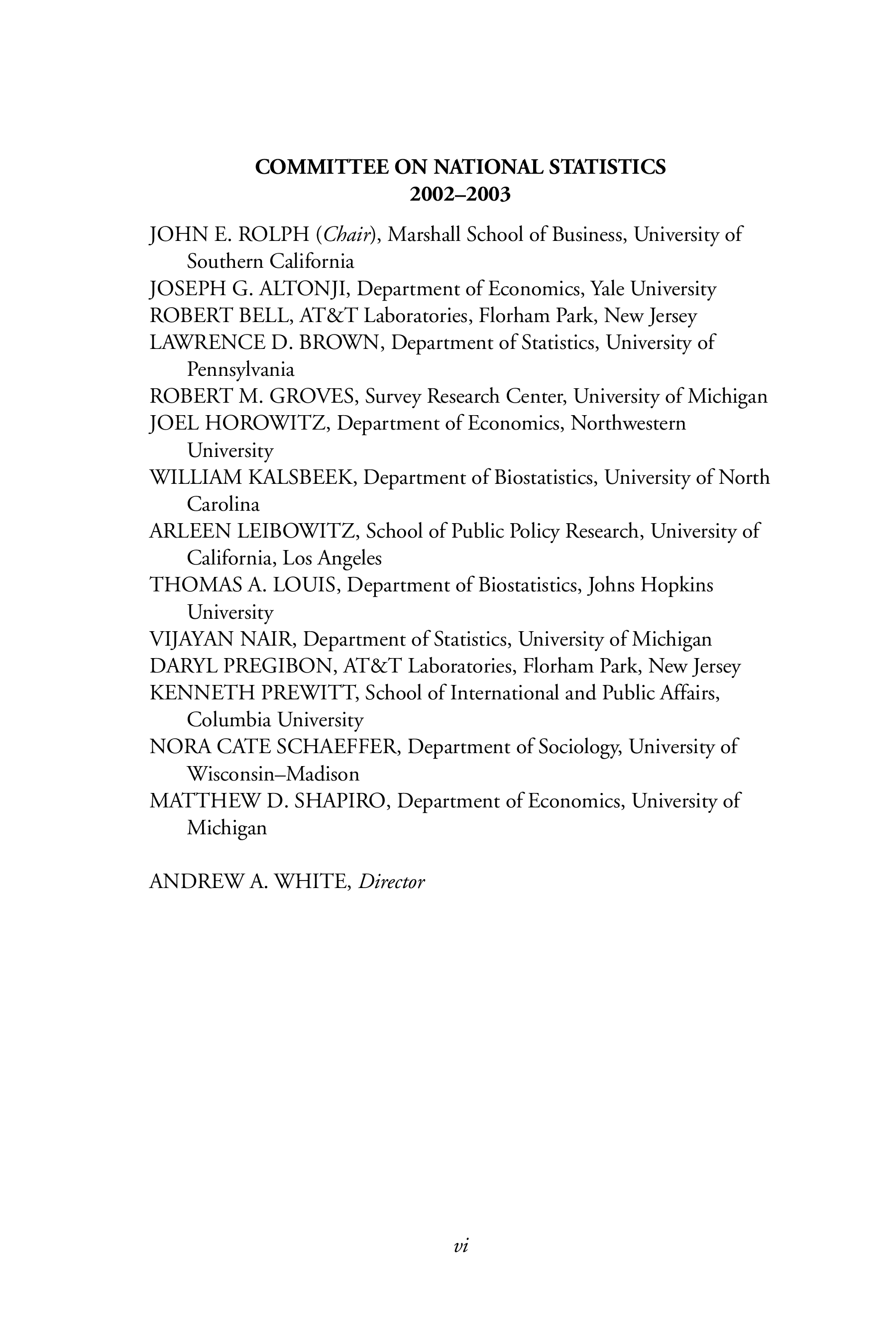 COMMITTEE ON NATIONAL STATISTICS
2002–2003

JOHN E. ROLPH (Chair), Marshall School of Business, University of Southern California
JOSEPH G. ALTONJI, Department of Economics, Yale University
ROBERT BELL, AT&T Laboratories, Florham Park, New Jersey
LAWRENCE D. BROWN, Department of Statistics, University of Pennsylvania
ROBERT M. GROVES, Survey Research Center, University of Michigan
JOEL HOROWITZ, Department of Economics, Northwestern University
WILLIAM KALSBEEK, Department of Biostatistics, University of North Carolina
ARLEEN LEIBOWITZ, School of Public Policy Research, University of California, Los Angeles
THOMAS A. LOUIS, Department of Biostatistics, Johns Hopkins University
VIJAYAN NAIR, Department of Statistics, University of Michigan
DARYL PREGIBON, AT&T Laboratories, Florham Park, New Jersey
KENNETH PREWITT, School of International and Public Affairs, Columbia University
NORA CATE SCHAEFFER, Department of Sociology, University of Wisconsin–Madison
MATTHEW D. SHAPIRO, Department of Economics, University of Michigan

ANDREW A. WHITE, Director

vi